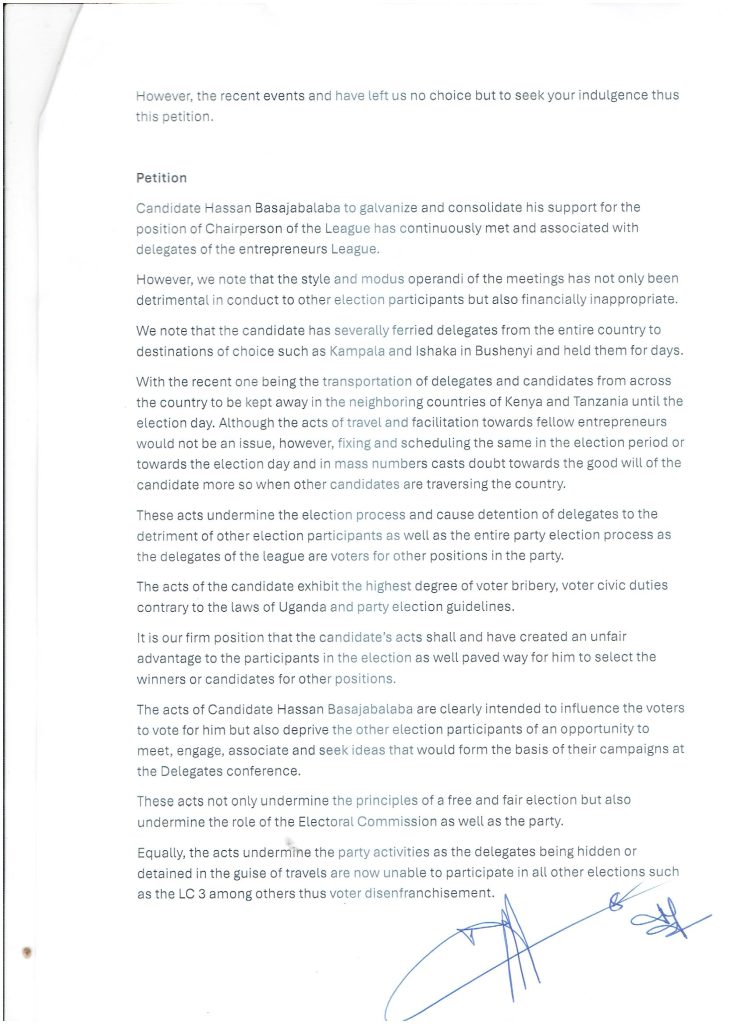 However, the recent events and have left us no choice but to seek your indulgence thus this petition.

Petition

Candidate Hassan Basajabalaba to galvanize and consolidate his support for the position of Chairperson of the League has continuously met and associated with delegates of the entrepreneurs League.

However, we note that the style and modus operandi of the meetings has not only been detrimental in conduct to other election participants but also financially inappropriate.

We note that the candidate has severally ferried delegates from the entire country to destinations of choice such as Kampala and Ishaka in Bushenyi and held them for days.

With the recent one being the transportation of delegates and candidates from across the country to be kept away in the neighboring countries of Kenya and Tanzania until the election day. Although the acts of travel and facilitation towards fellow entrepreneurs would not be an issue, however, fixing and scheduling the same in the election period or towards the election day and in mass numbers casts doubt towards the good will of the candidate more so when other candidates are traversing the country.

These acts undermine the election process and cause detention of delegates to the detriment of other election participants as well as the entire party election process as the delegates of the league are voters for other positions in the party.

The acts of the candidate exhibit the highest degree of voter bribery, voter civic duties contrary to the laws of Uganda and party election guidelines.

It is our firm position that the candidate's acts shall and have created an unfair advantage to the participants in the election as well paved way for him to select the winners or candidates for other positions.

The acts of Candidate Hassan Basajabalaba are clearly intended to influence the voters to vote for him but also deprive the other election participants of an opportunity to meet, engage, associate and seek ideas that would form the basis of their campaigns at the Delegates conference.

These acts not only undermine the principles of a free and fair election but also undermine the role of the Electoral Commission as well as the party.

Equally, the acts undermine the party activities as the delegates being hidden or detained in the guise of travels are now unable to participate in all other elections such as the LC 3 among others thus voter disenfranchisement.